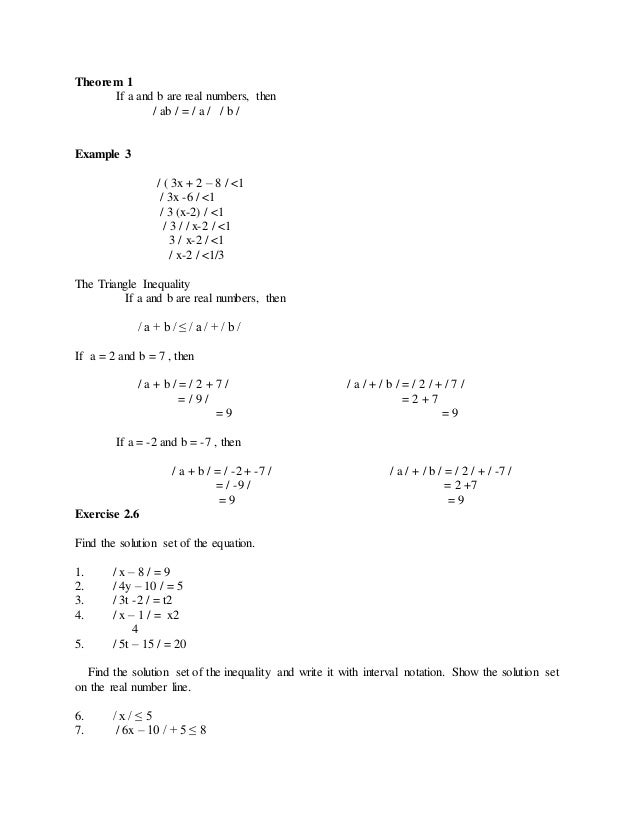 **Theorem 1**
If a and b are real numbers, then
/ ab / = / a / / b /

**Example 3**

/ ( 3x + 2 – 8 / <1
/ 3x -6 / <1
/ 3 (x-2) / <1
/ 3 / / x-2 / <1
3 / x-2 / <1
/ x-2 / <1/3

The Triangle Inequality
If a and b are real numbers, then

/ a + b / ≤ / a / + / b /

If a = 2 and b = 7 , then

/ a + b / = / 2 + 7 /
= / 9 /
= 9

/ a / + / b / = / 2 / + / 7 /
= 2 + 7
= 9

If a = -2 and b = -7 , then

/ a + b / = / -2 + -7 /
= / -9 /
= 9

/ a / + / b / = / 2 / + / -7 /
= 2 +7
= 9

**Exercise 2.6**

Find the solution set of the equation.

1. / x – 8 / = 9
2. / 4y – 10 / = 5
3. / 3t -2 / = t2
4. / x – 1 / = x2
4
5. / 5t – 15 / = 20

Find the solution set of the inequality and write it with interval notation. Show the solution set on the real number line.

6. / x / ≤ 5
7. / 6x – 10 / + 5 ≤ 8